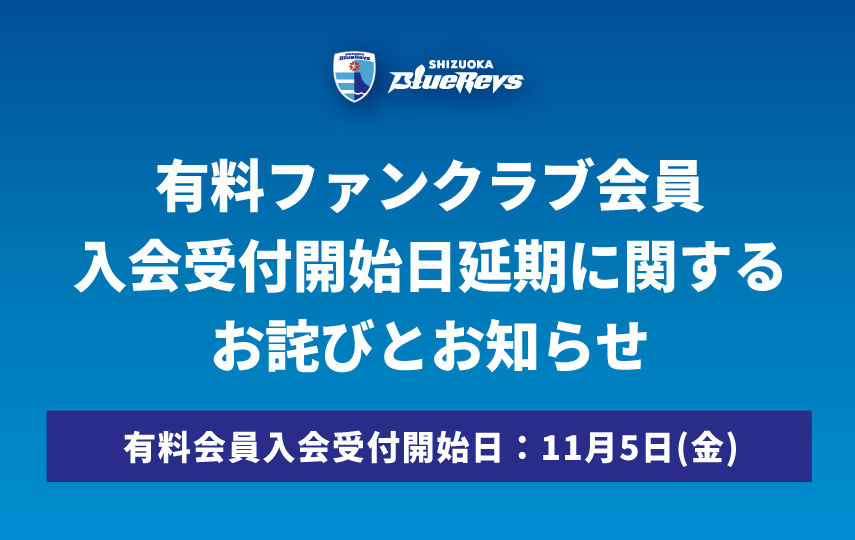 SHIZUOKA
BlueRevs

有料ファンクラブ会員
入会受付開始日延期に関する
お詫びとお知らせ

有料会員入会受付開始日：11月5日(金)